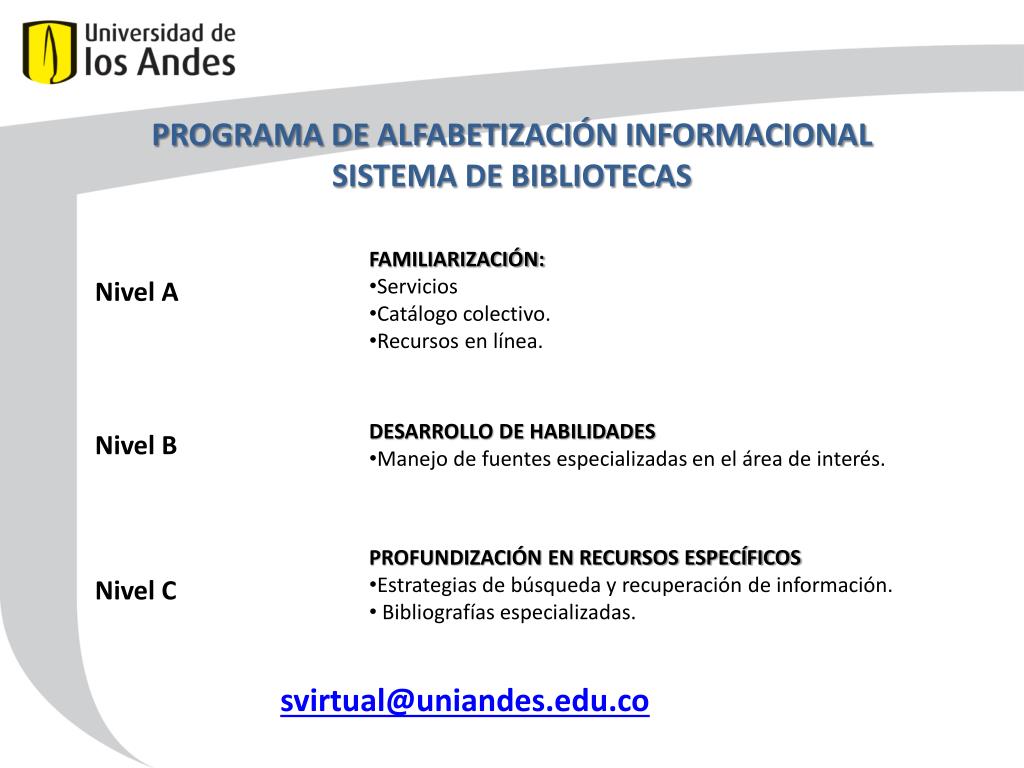 Universidad de
los Andes

PROGRAMA DE ALFABETIZACIÓN INFORMACIONAL
SISTEMA DE BIBLIOTECAS

Nivel A

FAMILIARIZACIÓN:
•Servicios
•Catálogo colectivo.
•Recursos en línea.

Nivel B

DESARROLLO DE HABILIDADES
•Manejo de fuentes especializadas en el área de interés.

Nivel C

PROFUNDIZACIÓN EN RECURSOS ESPECÍFICOS
•Estrategias de búsqueda y recuperación de información.
• Bibliografías especializadas.

svirtual@uniandes.edu.co